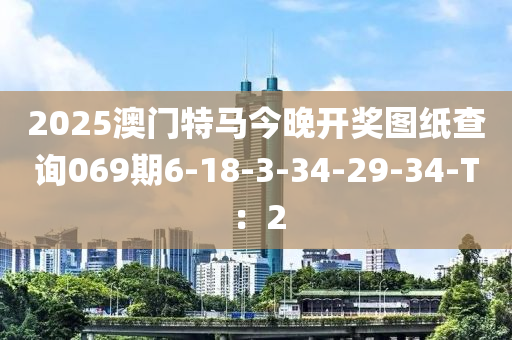 2025澳门特马今晚开奖图纸查询069期6-18-3-34-29-34-T：2